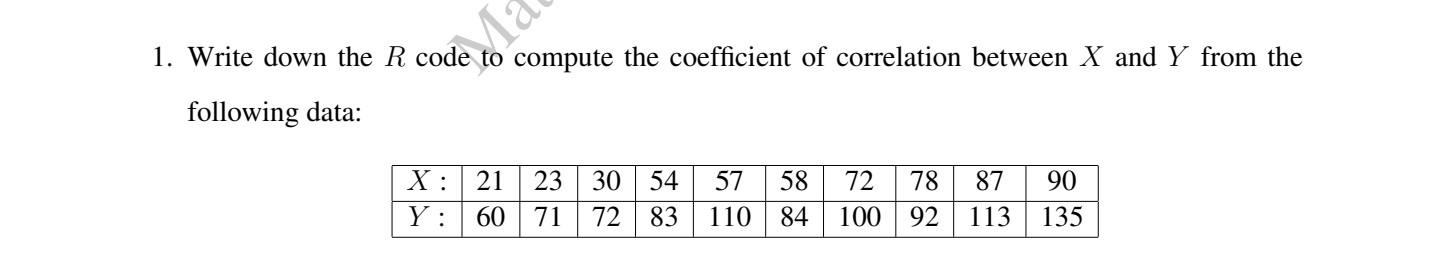 Ma

1. Write down the $R$ code to compute the coefficient of correlation between $X$ and $Y$ from the following data:

| $X:$ | 21 | 23 | 30 | 54 | 57 | 58 | 72 | 78 | 87 | 90 |
|---|---|---|---|---|---|---|---|---|---|---|
| $Y:$ | 60 | 71 | 72 | 83 | 110 | 84 | 100 | 92 | 113 | 135 |